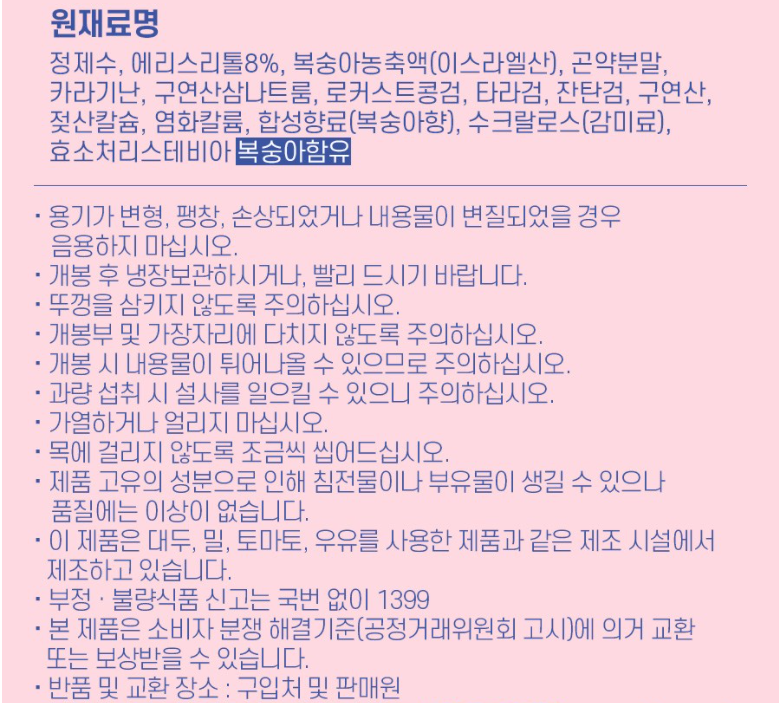 원재료명

정제수, 에리스리톨8%, 복숭아농축액(이스라엘산), 곤약분말, 카라기난, 구연산삼나트륨, 로커스트콩검, 타라검, 잔탄검, 구연산, 젖산칼슘, 염화칼륨, 합성향료(복숭아향), 수크랄로스(감미료), 효소처리스테비아 복숭아함유

· 용기가 변형, 팽창, 손상되었거나 내용물이 변질되었을 경우 음용하지 마십시오.
· 개봉 후 냉장보관하시거나, 빨리 드시기 바랍니다.
· 뚜껑을 삼키지 않도록 주의하십시오.
· 개봉부 및 가장자리에 다치지 않도록 주의하십시오.
· 개봉 시 내용물이 튀어나올 수 있으므로 주의하십시오.
· 과량 섭취 시 설사를 일으킬 수 있으니 주의하십시오.
· 가열하거나 얼리지 마십시오.
· 목에 걸리지 않도록 조금씩 씹어드십시오.
· 제품 고유의 성분으로 인해 침전물이나 부유물이 생길 수 있으나 품질에는 이상이 없습니다.
· 이 제품은 대두, 밀, 토마토, 우유를 사용한 제품과 같은 제조 시설에서 제조하고 있습니다.
· 부정 · 불량식품 신고는 국번 없이 1399
· 본 제품은 소비자 분쟁 해결기준(공정거래위원회 고시)에 의거 교환 또는 보상받을 수 있습니다.
· 반품 및 교환 장소 : 구입처 및 판매원